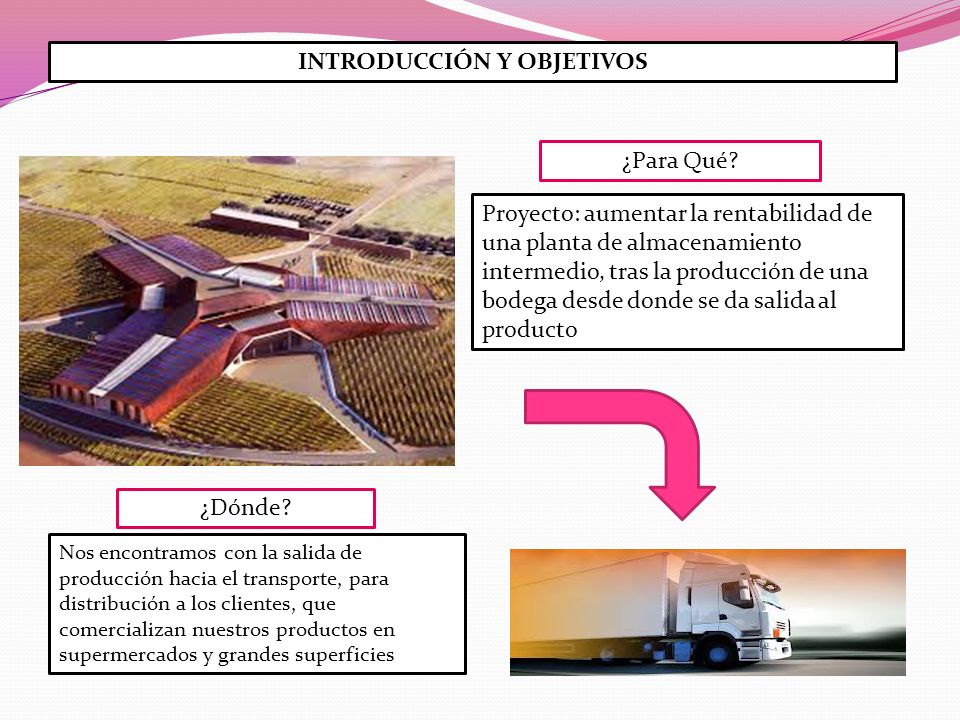 INTRODUCCIÓN Y OBJETIVOS

¿Para Qué?

Proyecto: aumentar la rentabilidad de una planta de almacenamiento intermedio, tras la producción de una bodega desde donde se da salida al producto

¿Dónde?

Nos encontramos con la salida de producción hacia el transporte, para distribución a los clientes, que comercializan nuestros productos en supermercados y grandes superficies